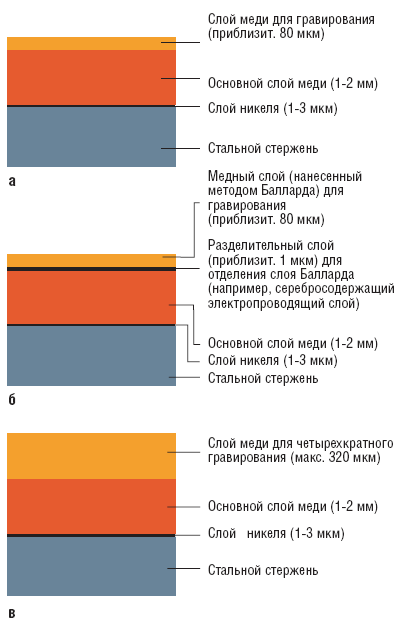 Слой меди для гравирования (приблизит. 80 мкм)

Основной слой меди (1-2 мм)

Слой никеля (1-3 мкм)

Стальной стержень

а

Медный слой (нанесенный методом Балларда) для гравирования (приблизит. 80 мкм)

Разделительный слой (приблизит. 1 мкм) для отделения слоя Балларда (например, серебросодержащий электропроводящий слой)

Основной слой меди (1-2 мм)

Слой никеля (1-3 мкм)

Стальной стержень

б

Слой меди для четырехкратного гравирования (макс. 320 мкм)

Основной слой меди (1-2 мм)

Слой никеля (1-3 мкм)

Стальной стержень

в